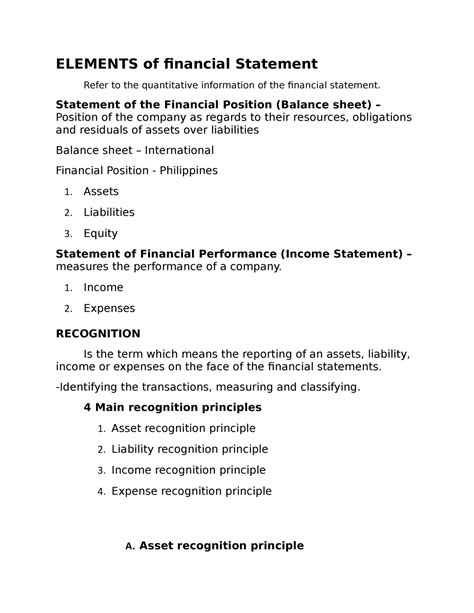 ELEMENTS of financial Statement

Refer to the quantitative information of the financial statement.

Statement of the Financial Position (Balance sheet) – Position of the company as regards to their resources, obligations and residuals of assets over liabilities

Balance sheet – International

Financial Position - Philippines

1. Assets
2. Liabilities
3. Equity

Statement of Financial Performance (Income Statement) – measures the performance of a company.

1. Income
2. Expenses

RECOGNITION

Is the term which means the reporting of an assets, liability, income or expenses on the face of the financial statements.

-Identifying the transactions, measuring and classifying.

4 Main recognition principles

1. Asset recognition principle
2. Liability recognition principle
3. Income recognition principle
4. Expense recognition principle

A. Asset recognition principle